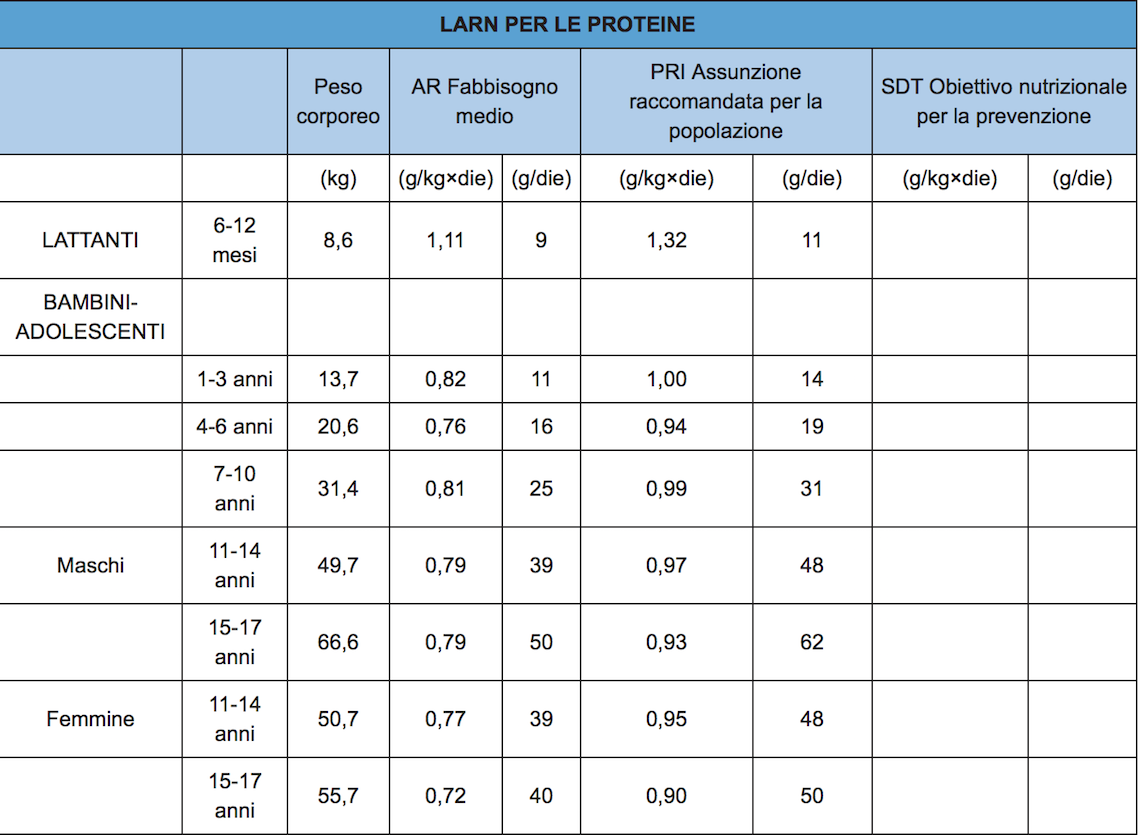 LARN PER LE PROTEINE

| | | Peso corporeo | AR Fabbisogno medio | | PRI Assunzione raccomandata per la popolazione | | SDT Obiettivo nutrizionale per la prevenzione | |
|---|---|---|---|---|---|---|---|---|
| | | (kg) | (g/kg×die) | (g/die) | (g/kg×die) | (g/die) | (g/kg×die) | (g/die) |
| LATTANTI | 6-12 mesi | 8,6 | 1,11 | 9 | 1,32 | 11 | | |
| BAMBINI-ADOLESCENTI | | | | | | | | |
| | 1-3 anni | 13,7 | 0,82 | 11 | 1,00 | 14 | | |
| | 4-6 anni | 20,6 | 0,76 | 16 | 0,94 | 19 | | |
| | 7-10 anni | 31,4 | 0,81 | 25 | 0,99 | 31 | | |
| Maschi | 11-14 anni | 49,7 | 0,79 | 39 | 0,97 | 48 | | |
| | 15-17 anni | 66,6 | 0,79 | 50 | 0,93 | 62 | | |
| Femmine | 11-14 anni | 50,7 | 0,77 | 39 | 0,95 | 48 | | |
| | 15-17 anni | 55,7 | 0,72 | 40 | 0,90 | 50 | | |